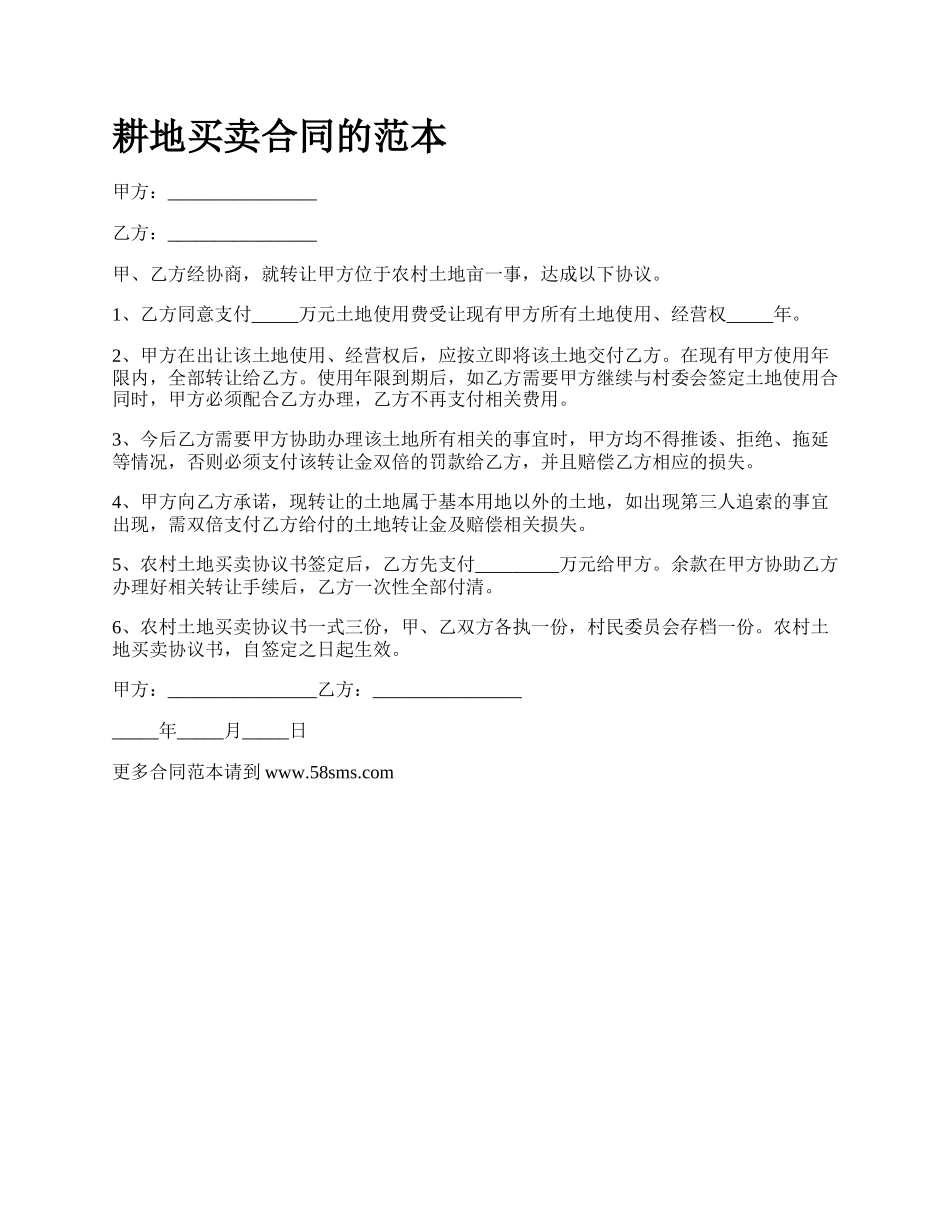 耕地买卖合同的范本

甲方：________________

乙方：________________

甲、乙方经协商，就转让甲方位于农村土地亩一事，达成以下协议。

1、乙方同意支付_____万元土地使用费受让现有甲方所有土地使用、经营权_____年。

2、甲方在出让该土地使用、经营权后，应按立即将该土地交付乙方。在现有甲方使用年限内，全部转让给乙方。使用年限到期后，如乙方需要甲方继续与村委会签定土地使用合同时，甲方必须配合乙方办理，乙方不再支付相关费用。

3、今后乙方需要甲方协助办理该土地所有相关的事宜时，甲方均不得推诿、拒绝、拖延等情况，否则必须支付该转让金双倍的罚款给乙方，并且赔偿乙方相应的损失。

4、甲方向乙方承诺，现转让的土地属于基本用地以外的土地，如出现第三人追索的事宜出现，需双倍支付乙方给付的土地转让金及赔偿相关损失。

5、农村土地买卖协议书签定后，乙方先支付_________万元给甲方。余款在甲方协助乙方办理好相关转让手续后，乙方一次性全部付清。

6、农村土地买卖协议书一式三份，甲、乙双方各执一份，村民委员会存档一份。农村土地买卖协议书，自签定之日起生效。

甲方：________________乙方：________________

_____年_____月_____日

更多合同范本请到 www.58sms.com